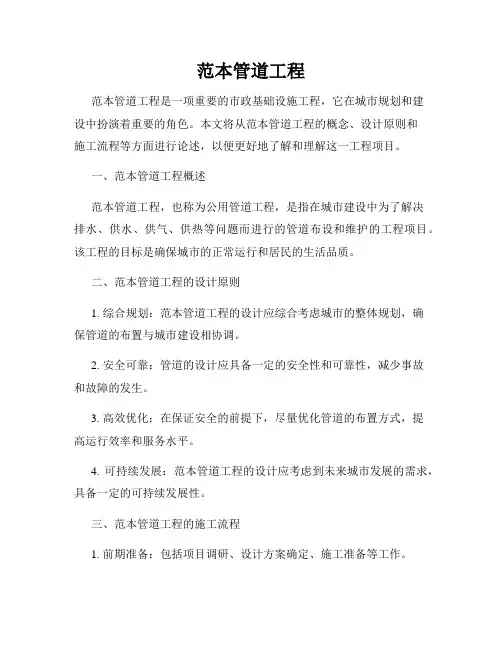 范本管道工程

范本管道工程是一项重要的市政基础设施工程，它在城市规划和建设中扮演着重要的角色。本文将从范本管道工程的概念、设计原则和施工流程等方面进行论述，以便更好地了解和理解这一工程项目。

一、范本管道工程概述

范本管道工程，也称为公用管道工程，是指在城市建设中为了解决排水、供水、供气、供热等问题而进行的管道布设和维护的工程项目。该工程的目标是确保城市的正常运行和居民的生活品质。

二、范本管道工程的设计原则

1. 综合规划：范本管道工程的设计应综合考虑城市的整体规划，确保管道的布置与城市建设相协调。

2. 安全可靠：管道的设计应具备一定的安全性和可靠性，减少事故和故障的发生。

3. 高效优化：在保证安全的前提下，尽量优化管道的布置方式，提高运行效率和服务水平。

4. 可持续发展：范本管道工程的设计应考虑到未来城市发展的需求，具备一定的可持续发展性。

三、范本管道工程的施工流程

1. 前期准备：包括项目调研、设计方案确定、施工准备等工作。